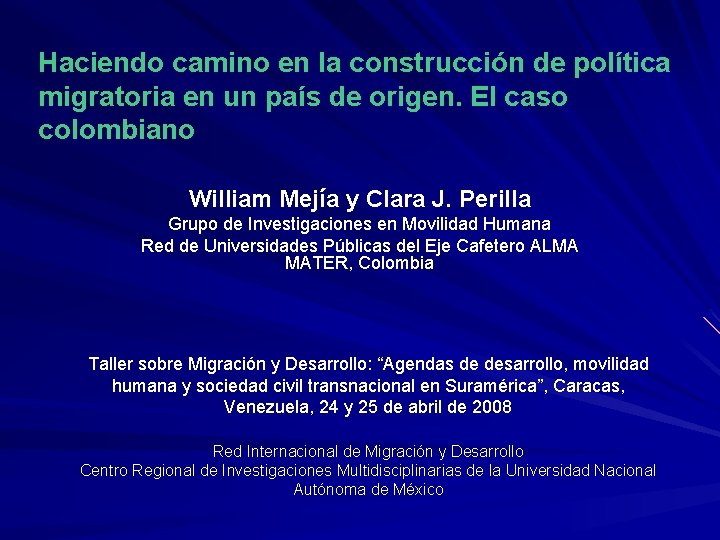 Haciendo camino en la construcción de política migratoria en un país de origen. El caso colombiano

William Mejía y Clara J. Perilla
Grupo de Investigaciones en Movilidad Humana
Red de Universidades Públicas del Eje Cafetero ALMA MATER, Colombia

Taller sobre Migración y Desarrollo: "Agendas de desarrollo, movilidad humana y sociedad civil transnacional en Suramérica", Caracas, Venezuela, 24 y 25 de abril de 2008

Red Internacional de Migración y Desarrollo
Centro Regional de Investigaciones Multidisciplinarias de la Universidad Nacional Autónoma de México